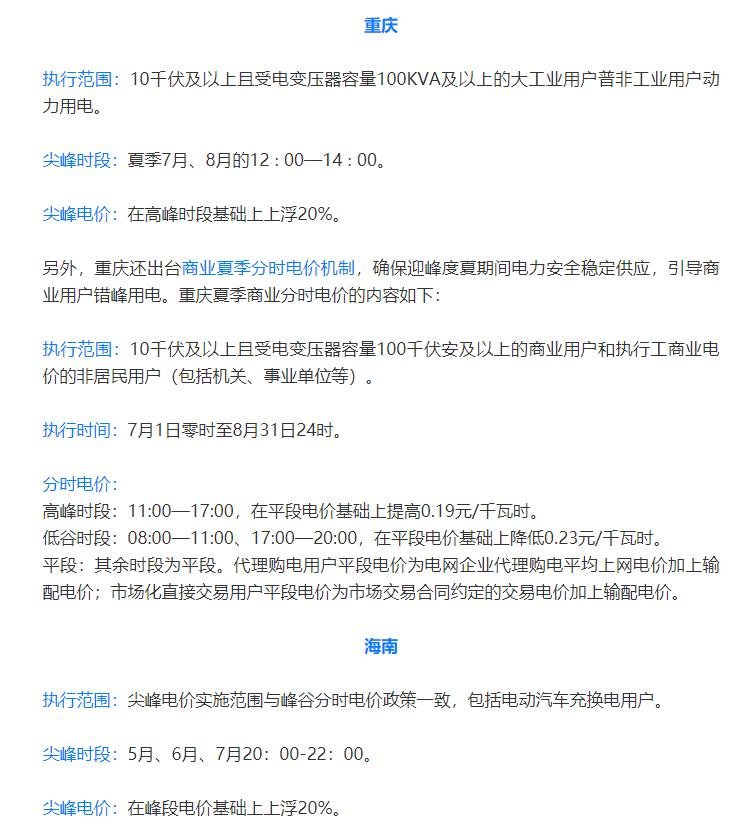 重庆

执行范围：10千伏及以上且受电变压器容量100KVA及以上的大工业用户普非工业用户动力用电。

尖峰时段：夏季7月、8月的12：00—14：00。

尖峰电价：在高峰时段基础上上浮20%。

另外，重庆还出台商业夏季分时电价机制，确保迎峰度夏期间电力安全稳定供应，引导商业用户错峰用电。重庆夏季商业分时电价的内容如下：

执行范围：10千伏及以上且受电变压器容量100千伏安及以上的商业用户和执行工商业电价的非居民用户（包括机关、事业单位等）。

执行时间：7月1日零时至8月31日24时。

分时电价：
高峰时段：11:00—17:00，在平段电价基础上提高0.19元/千瓦时。
低谷时段：08:00—11:00、17:00—20:00，在平段电价基础上降低0.23元/千瓦时。
平段：其余时段为平段。代理购电用户平段电价为电网企业代理购电平均上网电价加上输配电价；市场化直接交易用户平段电价为市场交易合同约定的交易电价加上输配电价。

海南

执行范围：尖峰电价实施范围与峰谷分时电价政策一致，包括电动汽车充换电用户。

尖峰时段：5月、6月、7月20：00-22：00。

尖峰电价：在峰段电价基础上上浮20%。